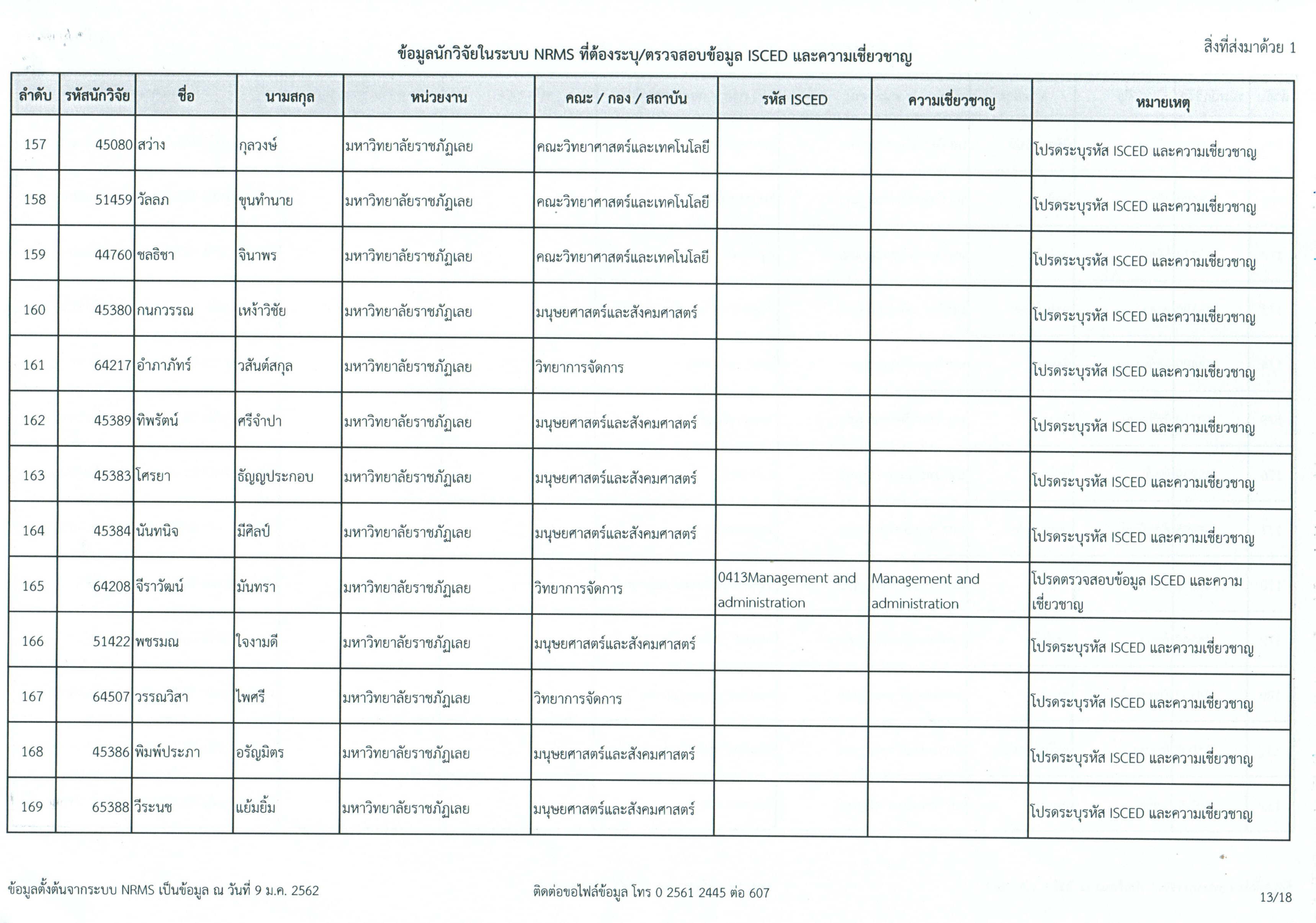 สิ่งที่ส่งมาด้วย 1

ข้อมูลนักวิจัยในระบบ NRMS ที่ต้องระบุ/ตรวจสอบข้อมูล ISCED และความเชี่ยวชาญ

| ลำดับ | รหัสนักวิจัย | ชื่อ | นามสกุล | หน่วยงาน | คณะ / กอง / สถาบัน | รหัส ISCED | ความเชี่ยวชาญ | หมายเหตุ |
|---|---|---|---|---|---|---|---|---|
| 157 | 45080 | สว่าง | กุลวงษ์ | มหาวิทยาลัยราชภัฏเลย | คณะวิทยาศาสตร์และเทคโนโลยี | | | โปรดระบุรหัส ISCED และความเชี่ยวชาญ |
| 158 | 51459 | วัลลภ | ขุนทำนาย | มหาวิทยาลัยราชภัฏเลย | คณะวิทยาศาสตร์และเทคโนโลยี | | | โปรดระบุรหัส ISCED และความเชี่ยวชาญ |
| 159 | 44760 | ชลธิชา | จินาพร | มหาวิทยาลัยราชภัฏเลย | คณะวิทยาศาสตร์และเทคโนโลยี | | | โปรดระบุรหัส ISCED และความเชี่ยวชาญ |
| 160 | 45380 | กนกวรรณ | เหง้าวิชัย | มหาวิทยาลัยราชภัฏเลย | มนุษยศาสตร์และสังคมศาสตร์ | | | โปรดระบุรหัส ISCED และความเชี่ยวชาญ |
| 161 | 64217 | อำภาภัทร์ | วสันต์สกุล | มหาวิทยาลัยราชภัฏเลย | วิทยาการจัดการ | | | โปรดระบุรหัส ISCED และความเชี่ยวชาญ |
| 162 | 45389 | ทิพรัตน์ | ศรีจำปา | มหาวิทยาลัยราชภัฏเลย | มนุษยศาสตร์และสังคมศาสตร์ | | | โปรดระบุรหัส ISCED และความเชี่ยวชาญ |
| 163 | 45383 | โศรยา | ธัญญประกอบ | มหาวิทยาลัยราชภัฏเลย | มนุษยศาสตร์และสังคมศาสตร์ | | | โปรดระบุรหัส ISCED และความเชี่ยวชาญ |
| 164 | 45384 | นันทนิจ | มีศิลป์ | มหาวิทยาลัยราชภัฏเลย | มนุษยศาสตร์และสังคมศาสตร์ | | | โปรดระบุรหัส ISCED และความเชี่ยวชาญ |
| 165 | 64208 | จีราวัฒน์ | มันทรา | มหาวิทยาลัยราชภัฏเลย | วิทยาการจัดการ | 0413Management and administration | Management and administration | โปรดตรวจสอบข้อมูล ISCED และความเชี่ยวชาญ |
| 166 | 51422 | พชรมณ | ใจงามดี | มหาวิทยาลัยราชภัฏเลย | มนุษยศาสตร์และสังคมศาสตร์ | | | โปรดระบุรหัส ISCED และความเชี่ยวชาญ |
| 167 | 64507 | วรรณวิสา | ไพศรี | มหาวิทยาลัยราชภัฏเลย | วิทยาการจัดการ | | | โปรดระบุรหัส ISCED และความเชี่ยวชาญ |
| 168 | 45386 | พิมพ์ประภา | อรัญมิตร | มหาวิทยาลัยราชภัฏเลย | มนุษยศาสตร์และสังคมศาสตร์ | | | โปรดระบุรหัส ISCED และความเชี่ยวชาญ |
| 169 | 65388 | วีระนช | แย้มยิ้ม | มหาวิทยาลัยราชภัฏเลย | มนุษยศาสตร์และสังคมศาสตร์ | | | โปรดระบุรหัส ISCED และความเชี่ยวชาญ |

ข้อมูลตั้งต้นจากระบบ NRMS เป็นข้อมูล ณ วันที่ 9 ม.ค. 2562

ติดต่อขอไฟล์ข้อมูล โทร 0 2561 2445 ต่อ 607

13/18